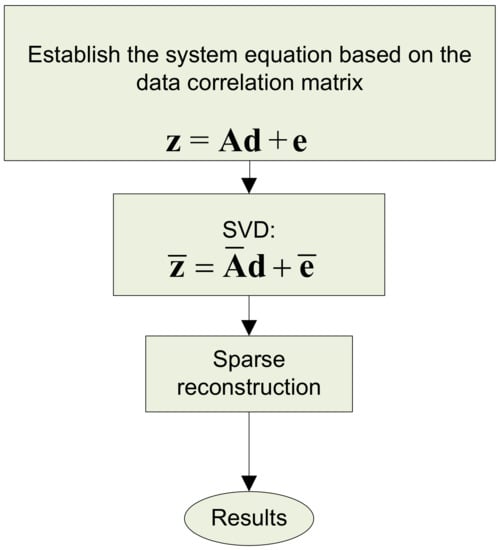 Establish the system equation based on the data correlation matrix

$\mathbf{z} = \mathbf{A}\mathbf{d} + \mathbf{e}$

SVD:

$\overline{\mathbf{z}} = \overline{\mathbf{A}}\mathbf{d} + \overline{\mathbf{e}}$

Sparse reconstruction

Results